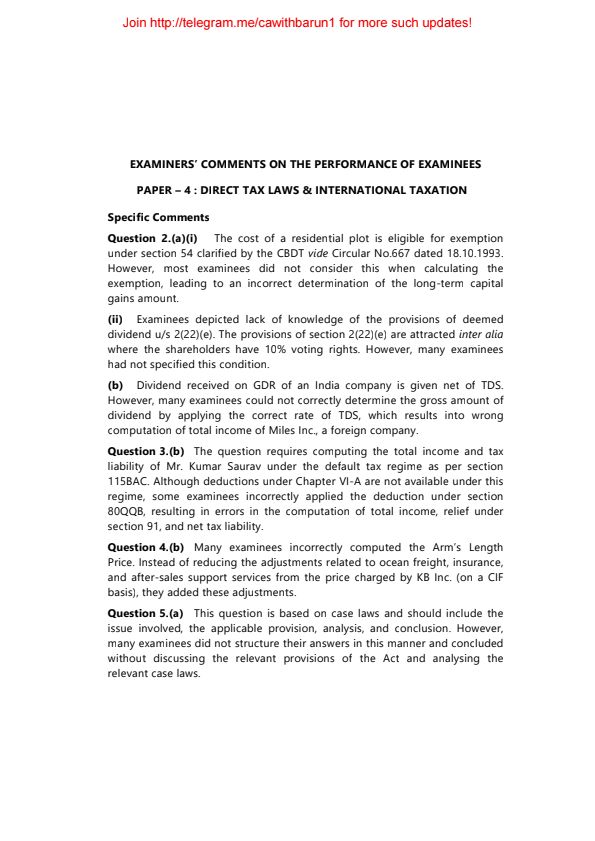 Join http://telegram.me/cawithbarun1 for more such updates!

EXAMINERS' COMMENTS ON THE PERFORMANCE OF EXAMINEES

PAPER – 4 : DIRECT TAX LAWS & INTERNATIONAL TAXATION

Specific Comments

Question 2.(a)(i) The cost of a residential plot is eligible for exemption under section 54 clarified by the CBDT vide Circular No.667 dated 18.10.1993. However, most examinees did not consider this when calculating the exemption, leading to an incorrect determination of the long-term capital gains amount.

(ii) Examinees depicted lack of knowledge of the provisions of deemed dividend u/s 2(22)(e). The provisions of section 2(22)(e) are attracted inter alia where the shareholders have 10% voting rights. However, many examinees had not specified this condition.

(b) Dividend received on GDR of an India company is given net of TDS. However, many examinees could not correctly determine the gross amount of dividend by applying the correct rate of TDS, which results into wrong computation of total income of Miles Inc., a foreign company.

Question 3.(b) The question requires computing the total income and tax liability of Mr. Kumar Saurav under the default tax regime as per section 115BAC. Although deductions under Chapter VI-A are not available under this regime, some examinees incorrectly applied the deduction under section 80QQB, resulting in errors in the computation of total income, relief under section 91, and net tax liability.

Question 4.(b) Many examinees incorrectly computed the Arm's Length Price. Instead of reducing the adjustments related to ocean freight, insurance, and after-sales support services from the price charged by KB Inc. (on a CIF basis), they added these adjustments.

Question 5.(a) This question is based on case laws and should include the issue involved, the applicable provision, analysis, and conclusion. However, many examinees did not structure their answers in this manner and concluded without discussing the relevant provisions of the Act and analysing the relevant case laws.